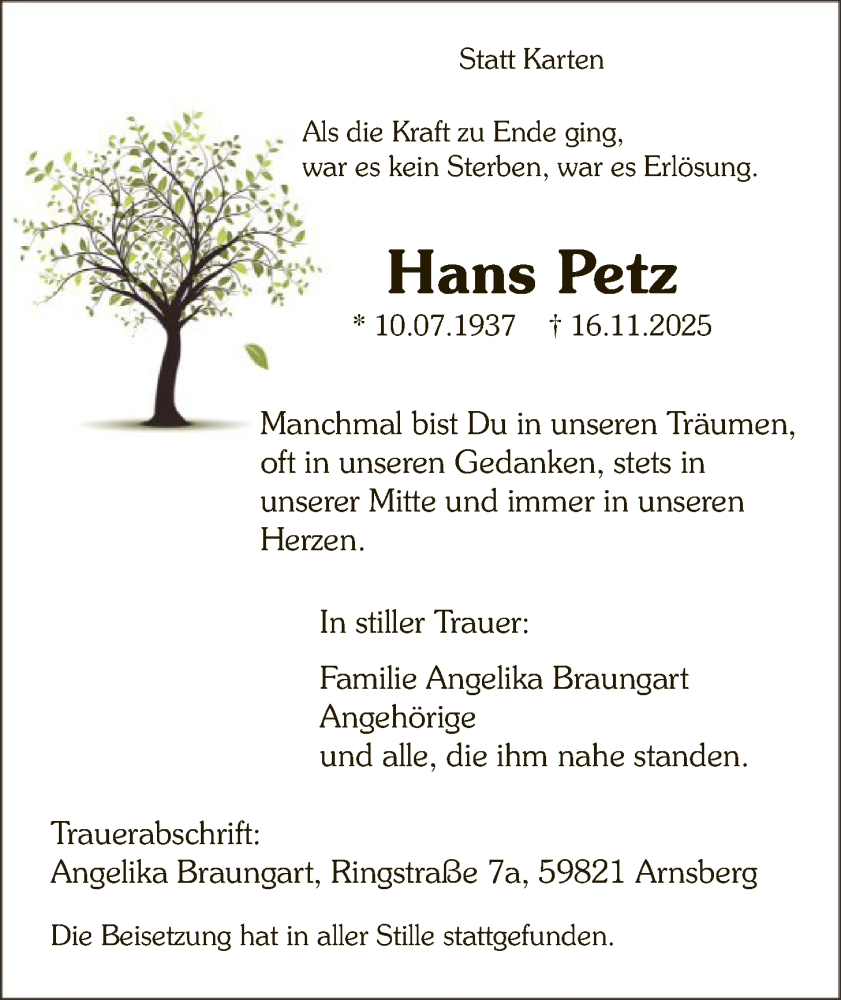 Statt Karten

Als die Kraft zu Ende ging,
war es kein Sterben, war es Erlösung.

Hans Petz

* 10.07.1937 † 16.11.2025

Manchmal bist Du in unseren Träumen, oft in unseren Gedanken, stets in unserer Mitte und immer in unseren Herzen.

In stiller Trauer:

Familie Angelika Braungart
Angehörige
und alle, die ihm nahe standen.

Trauerabschrift:
Angelika Braungart, Ringstraße 7a, 59821 Arnsberg

Die Beisetzung hat in aller Stille stattgefunden.